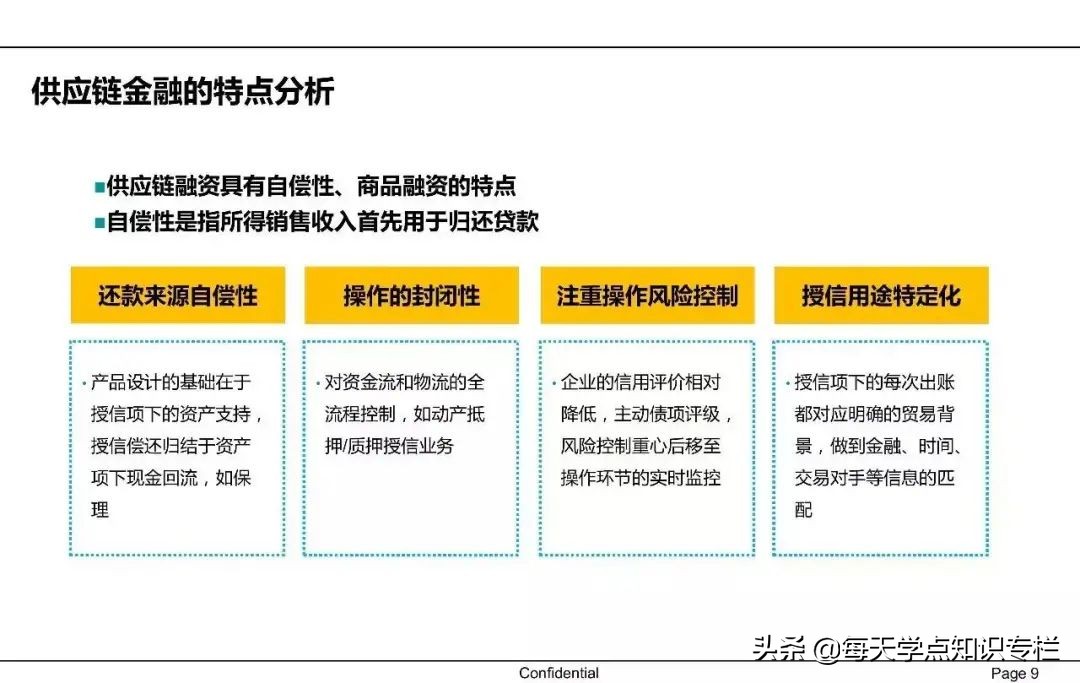 供应链金融的特点分析

■供应链融资具有自偿性、商品融资的特点
■自偿性是指所得销售收入首先用于归还贷款

还款来源自偿性

· 产品设计的基础在于授信项下的资产支持，授信偿还归结于资产项下现金回流，如保理

操作的封闭性

· 对资金流和物流的全流程控制，如动产抵押/质押授信业务

注重操作风险控制

· 企业的信用评价相对降低，主动债项评级，风险控制重心后移至操作环节的实时监控

授信用途特定化

· 授信项下的每次出账都对应明确的贸易背景，做到金融、时间、交易对手等信息的匹配

头条 @每天学点知识专栏

Confidential

Page 9